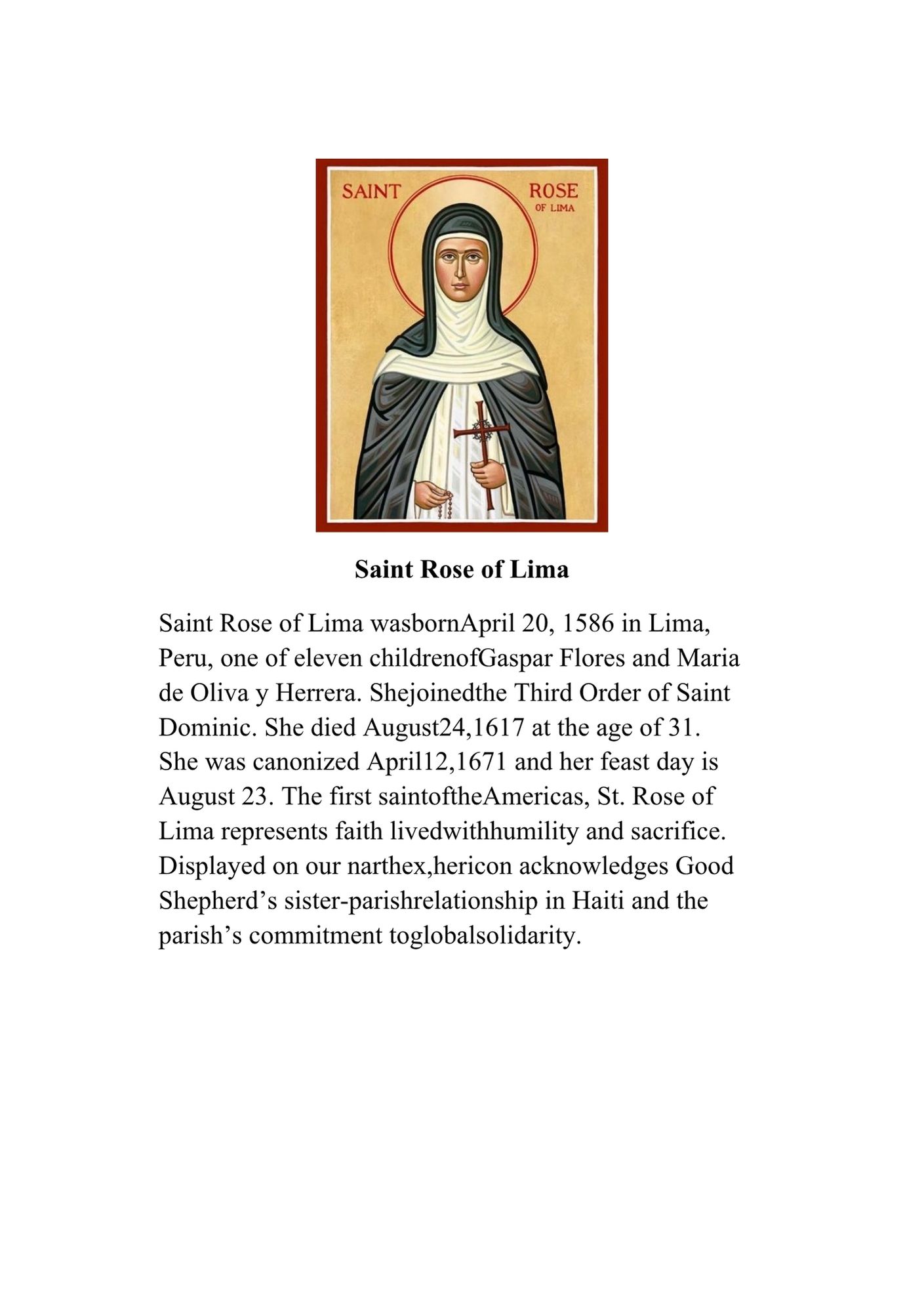 SAINT ROSE OF LIMA

**Saint Rose of Lima**

Saint Rose of Lima wasbornApril 20, 1586 in Lima, Peru, one of eleven childrenofGaspar Flores and Maria de Oliva y Herrera. Shejoinedthe Third Order of Saint Dominic. She died August24,1617 at the age of 31. She was canonized April12,1671 and her feast day is August 23. The first saintoftheAmericas, St. Rose of Lima represents faith livedwithhumility and sacrifice. Displayed on our narthex,hericon acknowledges Good Shepherd’s sister-parishrelationship in Haiti and the parish’s commitment toglobalsolidarity.